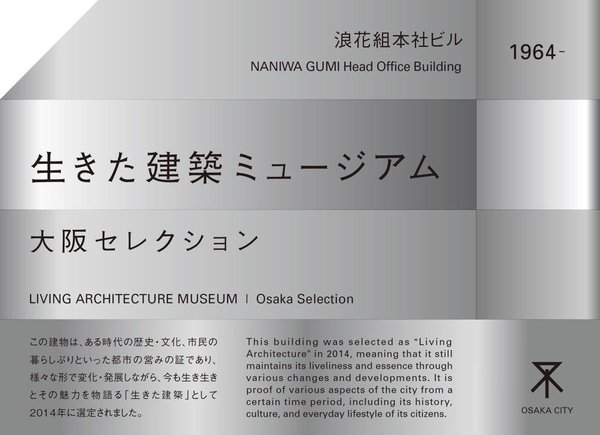 浪花組本社ビル
NANIWA GUMI Head Office Building

1964-

生きた建築ミュージアム

大阪セレクション

LIVING ARCHITECTURE MUSEUM | Osaka Selection

この建物は、ある時代の歴史・文化、市民の暮らしぶりといった都市の営みの証であり、様々な形で変化・発展しながら、今も生き生きとその魅力を物語る「生きた建築」として2014年に選定されました。

This building was selected as "Living Architecture" in 2014, meaning that it still maintains its liveliness and essence through various changes and developments. It is proof of various aspects of the city from a certain time period, including its history, culture, and everyday lifestyle of its citizens.

OSAKA CITY